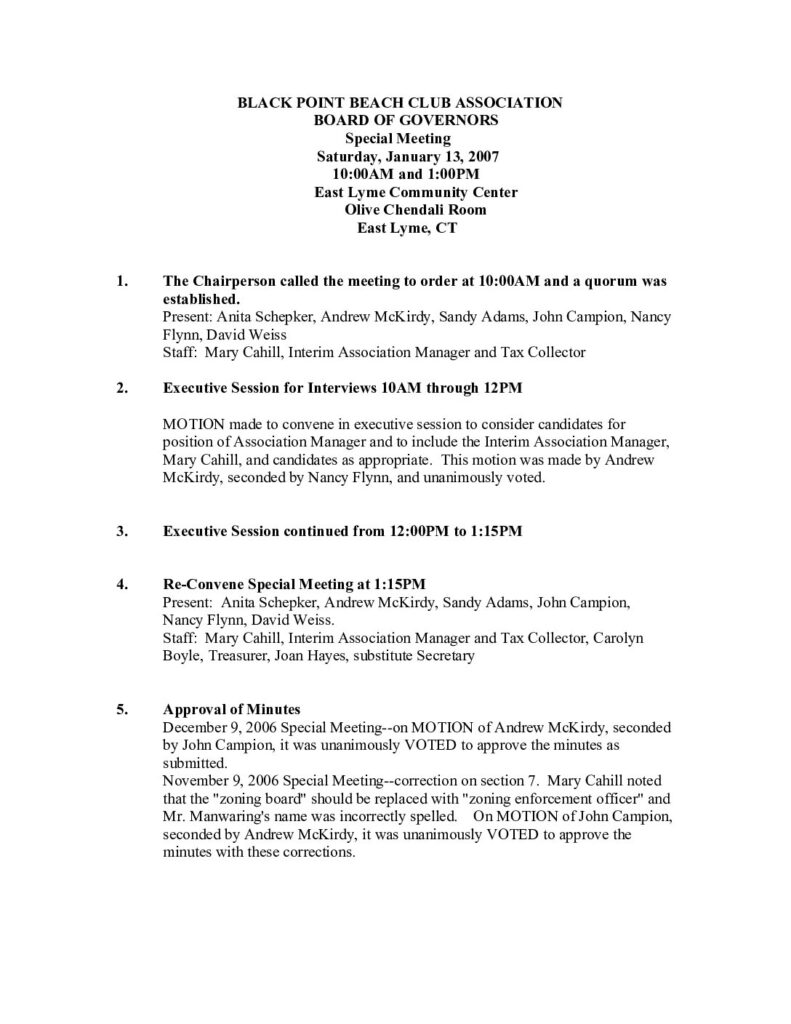 BLACK POINT BEACH CLUB ASSOCIATION
BOARD OF GOVERNORS
Special Meeting
Saturday, January 13, 2007
10:00AM and 1:00PM
East Lyme Community Center
Olive Chendali Room
East Lyme, CT

1. The Chairperson called the meeting to order at 10:00AM and a quorum was established.
Present: Anita Schepker, Andrew McKirdy, Sandy Adams, John Campion, Nancy Flynn, David Weiss
Staff: Mary Cahill, Interim Association Manager and Tax Collector

2. Executive Session for Interviews 10AM through 12PM

MOTION made to convene in executive session to consider candidates for position of Association Manager and to include the Interim Association Manager, Mary Cahill, and candidates as appropriate. This motion was made by Andrew McKirdy, seconded by Nancy Flynn, and unanimously voted.

3. Executive Session continued from 12:00PM to 1:15PM

4. Re-Convene Special Meeting at 1:15PM
Present: Anita Schepker, Andrew McKirdy, Sandy Adams, John Campion, Nancy Flynn, David Weiss.
Staff: Mary Cahill, Interim Association Manager and Tax Collector, Carolyn Boyle, Treasurer, Joan Hayes, substitute Secretary

5. Approval of Minutes
December 9, 2006 Special Meeting--on MOTION of Andrew McKirdy, seconded by John Campion, it was unanimously VOTED to approve the minutes as submitted.
November 9, 2006 Special Meeting--correction on section 7. Mary Cahill noted that the "zoning board" should be replaced with "zoning enforcement officer" and Mr. Manwaring's name was incorrectly spelled. On MOTION of John Campion, seconded by Andrew McKirdy, it was unanimously VOTED to approve the minutes with these corrections.